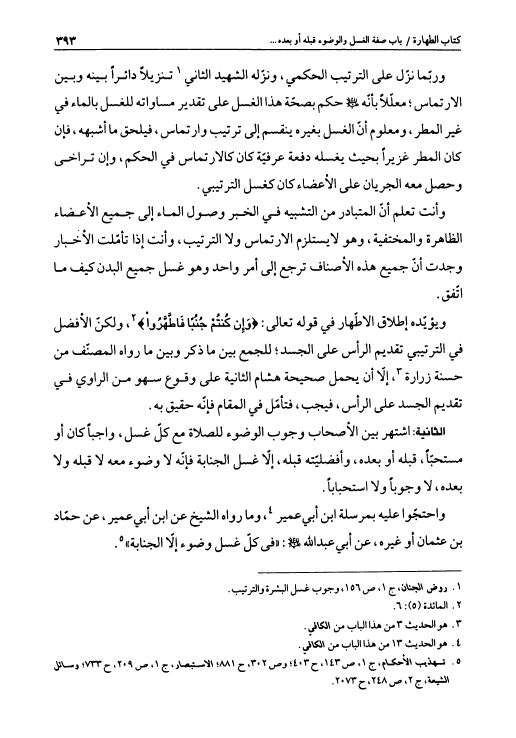 كتاب الطهارة / باب صفة الغسل والوضوء قبله أو بعده... ٣٩٣

وربّما نزّل على الترتيب الحكمي، ونزّله الشهيد الثاني ١ تنزيلاً دائراً بينه وبين الارتماس؛ معلّلاً بأنّه ﷺ حكم بصحّة هذا الغسل على تقدير مساواته للغسل بالماء في غير المطر، ومعلوم أنّ الغسل بغيره ينقسم إلى ترتيب وارتماس، فيلحق ما أشبهه، فإن كان المطر غزيراً بحيث يغسله دفعة عرفيّة كان كالارتماس في الحكم، وإن تراخى وحصل معه الجريان على الأعضاء كان كغسل الترتيبي.

وأنت تعلم أنّ المتبادر من التشبيه في الخبر وصول الماء إلى جميع الأعضاء الظاهرة والمختفية، وهو لايستلزم الارتماس ولا الترتيب، وأنت إذا تأمّلت الأخبار وجدت أنّ جميع هذه الأصناف ترجع إلى أمر واحد وهو غسل جميع البدن كيف ما اتّفق.

ويؤيّده إطلاق الاطّهار في قوله تعالى: ﴿وَإِن كُنتُمْ جُنُبًا فَاطَّهَّرُواْ﴾ ٢، ولكنّ الأفضل في الترتيبي تقديم الرأس على الجسد؛ للجمع بين ما ذكر وبين ما رواه المصنّف من حسنة زرارة ٣، إلّا أن يحمل صحيحة هشام الثانية على وقوع سهو من الراوي في تقديم الجسد على الرأس، فيجب، فتأمّل في المقام فإنّه حقيق به.

الثانية: اشتهر بين الأصحاب وجوب الوضوء للصلاة مع كلّ غسل، واجباً كان أو مستحبّاً، قبله أو بعده، وأفضليّته قبله، إلّا غسل الجنابة فإنّه لا وضوء معه لا قبله ولا بعده، لا وجوباً ولا استحباباً.

واحتجّوا عليه بمرسلة ابن أبي عمير ٤، وما رواه الشيخ عن ابن أبي عمير، عن حمّاد بن عثمان أو غيره، عن أبي عبدالله ﷺ: «في كلّ غسل وضوء إلّا الجنابة» ٥.

١. روض الجنان، ج ١، ص ١٥٦، وجوب غسل البشرة والترتيب.
٢. المائدة (٥): ٦.
٣. هو الحديث ٣ من هذا الباب من الكافي.
٤. هو الحديث ١٣ من هذا الباب من الكافي.
٥. تهذيب الأحكام، ج ١، ص ١٤٣، ح ٤٠٣؛ وص ٣٠٢، ح ٨٨١؛ الاستبصار، ج ١، ص ٢٠٩، ح ٧٣٣؛ وسائل الشيعة، ج ٢، ص ٢٤٨، ح ٢٠٧٣.